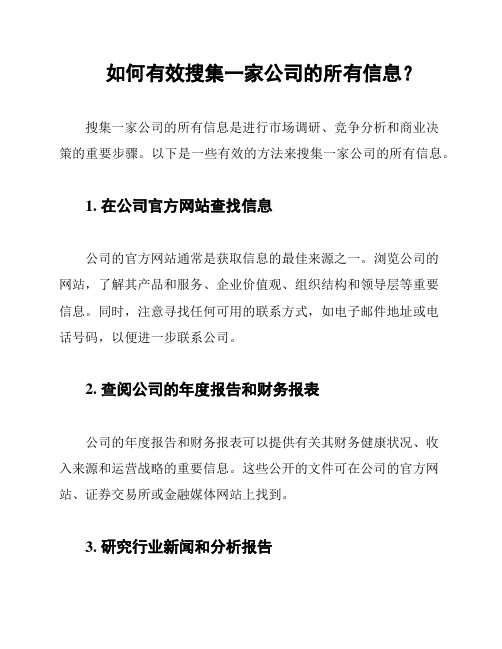 如何有效搜集一家公司的所有信息？

搜集一家公司的所有信息是进行市场调研、竞争分析和商业决策的重要步骤。以下是一些有效的方法来搜集一家公司的所有信息。

1. 在公司官方网站查找信息

公司的官方网站通常是获取信息的最佳来源之一。浏览公司的网站，了解其产品和服务、企业价值观、组织结构和领导层等重要信息。同时，注意寻找任何可用的联系方式，如电子邮件地址或电话号码，以便进一步联系公司。

2. 查阅公司的年度报告和财务报表

公司的年度报告和财务报表可以提供有关其财务健康状况、收入来源和运营战略的重要信息。这些公开的文件可在公司的官方网站、证券交易所或金融媒体网站上找到。

3. 研究行业新闻和分析报告